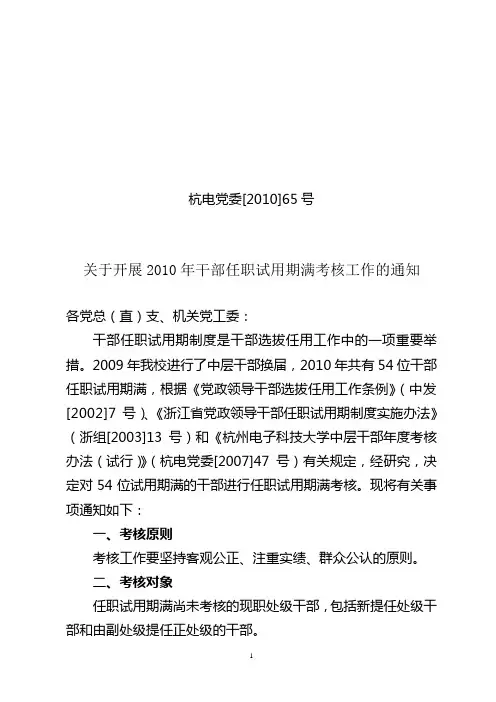 杭电党委[2010]65 号

关于开展 2010 年干部任职试用期满考核工作的通知

各党总（直）支、机关党工委：

干部任职试用期制度是干部选拔任用工作中的一项重要举措。2009 年我校进行了中层干部换届，2010 年共有 54 位干部任职试用期满，根据《党政领导干部选拔任用工作条例》（中发[2002]7 号）、《浙江省党政领导干部任职试用期制度实施办法》（浙组[2003]13 号）和《杭州电子科技大学中层干部年度考核办法（试行）》（杭电党委[2007]47 号）有关规定，经研究，决定对 54 位试用期满的干部进行任职试用期满考核。现将有关事项通知如下：

一、考核原则

考核工作要坚持客观公正、注重实绩、群众公认的原则。

二、考核对象

任职试用期满尚未考核的现职处级干部，包括新提任处级干部和由副处级提任正处级的干部。

1